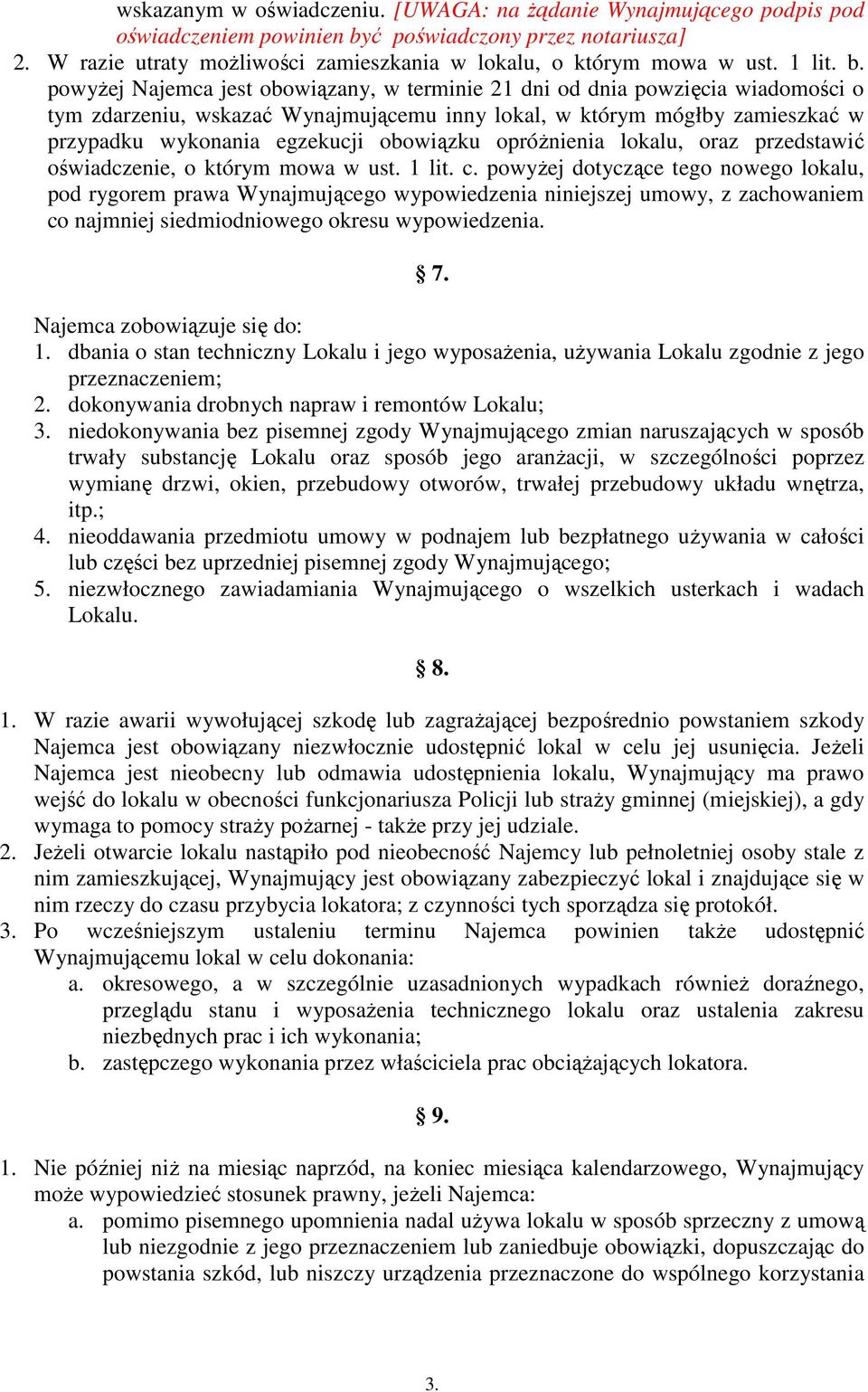 wskazanym w oświadczeniu. [UWAGA: na żądanie Wynajmującego podpis pod oświadczeniem powinien być poświadczony przez notariusza]
2. W razie utraty możliwości zamieszkania w lokalu, o którym mowa w ust. 1 lit. b. powyżej Najemca jest obowiązany, w terminie 21 dni od dnia powzięcia wiadomości o tym zdarzeniu, wskazać Wynajmującemu inny lokal, w którym mógłby zamieszkać w przypadku wykonania egzekucji obowiązku opróżnienia lokalu, oraz przedstawić oświadczenie, o którym mowa w ust. 1 lit. c. powyżej dotyczące tego nowego lokalu, pod rygorem prawa Wynajmującego wypowiedzenia niniejszej umowy, z zachowaniem co najmniej siedmiodniowego okresu wypowiedzenia.

§ 7.

Najemca zobowiązuje się do:
1. dbania o stan techniczny Lokalu i jego wyposażenia, używania Lokalu zgodnie z jego przeznaczeniem;
2. dokonywania drobnych napraw i remontów Lokalu;
3. niedokonywania bez pisemnej zgody Wynajmującego zmian naruszających w sposób trwały substancję Lokalu oraz sposób jego aranżacji, w szczególności poprzez wymianę drzwi, okien, przebudowy otworów, trwałej przebudowy układu wnętrza, itp.;
4. nieoddawania przedmiotu umowy w podnajem lub bezpłatnego używania w całości lub części bez uprzedniej pisemnej zgody Wynajmującego;
5. niezwłocznego zawiadamiania Wynajmującego o wszelkich usterkach i wadach Lokalu.

§ 8.

1. W razie awarii wywołującej szkodę lub zagrażającej bezpośrednio powstaniem szkody Najemca jest obowiązany niezwłocznie udostępnić lokal w celu jej usunięcia. Jeżeli Najemca jest nieobecny lub odmawia udostępnienia lokalu, Wynajmujący ma prawo wejść do lokalu w obecności funkcjonariusza Policji lub straży gminnej (miejskiej), a gdy wymaga to pomocy straży pożarnej - także przy jej udziale.
2. Jeżeli otwarcie lokalu nastąpiło pod nieobecność Najemcy lub pełnoletniej osoby stale z nim zamieszkującej, Wynajmujący jest obowiązany zabezpieczyć lokal i znajdujące się w nim rzeczy do czasu przybycia lokatora; z czynności tych sporządza się protokół.
3. Po wcześniejszym ustaleniu terminu Najemca powinien także udostępnić Wynajmującemu lokal w celu dokonania:
a. okresowego, a w szczególnie uzasadnionych wypadkach również doraźnego, przeglądu stanu i wyposażenia technicznego lokalu oraz ustalenia zakresu niezbędnych prac i ich wykonania;
b. zastępczego wykonania przez właściciela prac obciążających lokatora.

§ 9.

1. Nie później niż na miesiąc naprzód, na koniec miesiąca kalendarzowego, Wynajmujący może wypowiedzieć stosunek prawny, jeżeli Najemca:
a. pomimo pisemnego upomnienia nadal używa lokalu w sposób sprzeczny z umową lub niezgodnie z jego przeznaczeniem lub zaniedbuje obowiązki, dopuszczając do powstania szkód, lub niszczy urządzenia przeznaczone do wspólnego korzystania

3.